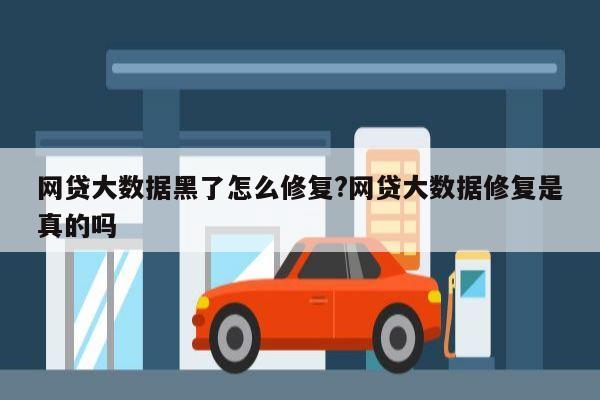 网贷大数据黑了怎么修复?网贷大数据修复是真的吗